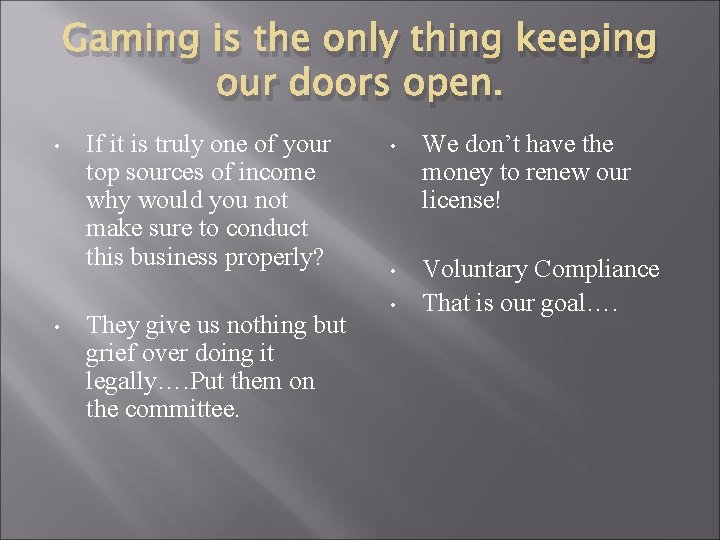 Gaming is the only thing keeping our doors open.

• If it is truly one of your top sources of income why would you not make sure to conduct this business properly?

• They give us nothing but grief over doing it legally….Put them on the committee.

• We don’t have the money to renew our license!

• Voluntary Compliance
• That is our goal….